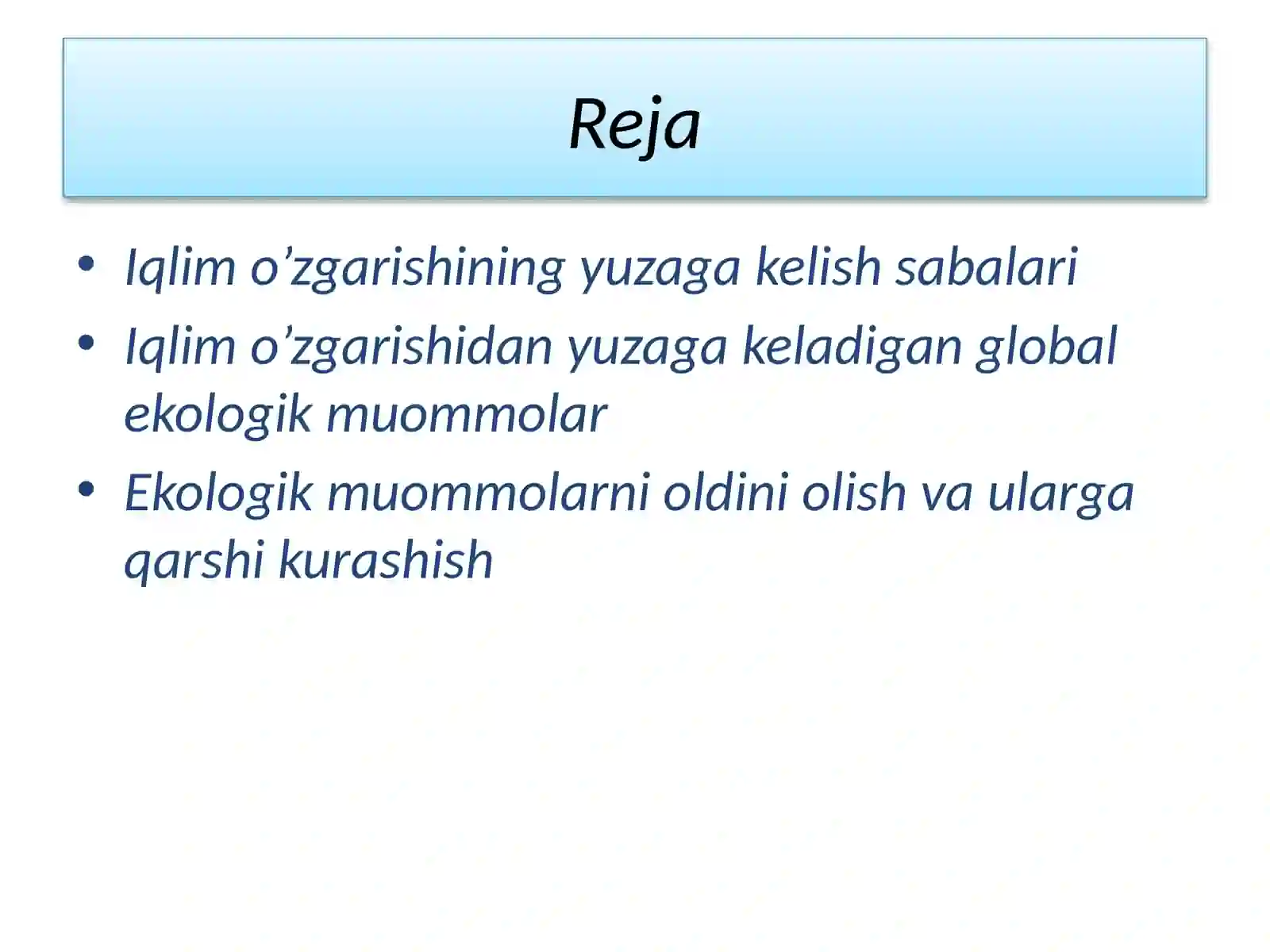 Reja

• Iqlim o’zgarishining yuzaga kelish sabalari
• Iqlim o’zgarishidan yuzaga keladigan global ekologik muommolar
• Ekologik muommolarni oldini olish va ularga qarshi kurashish